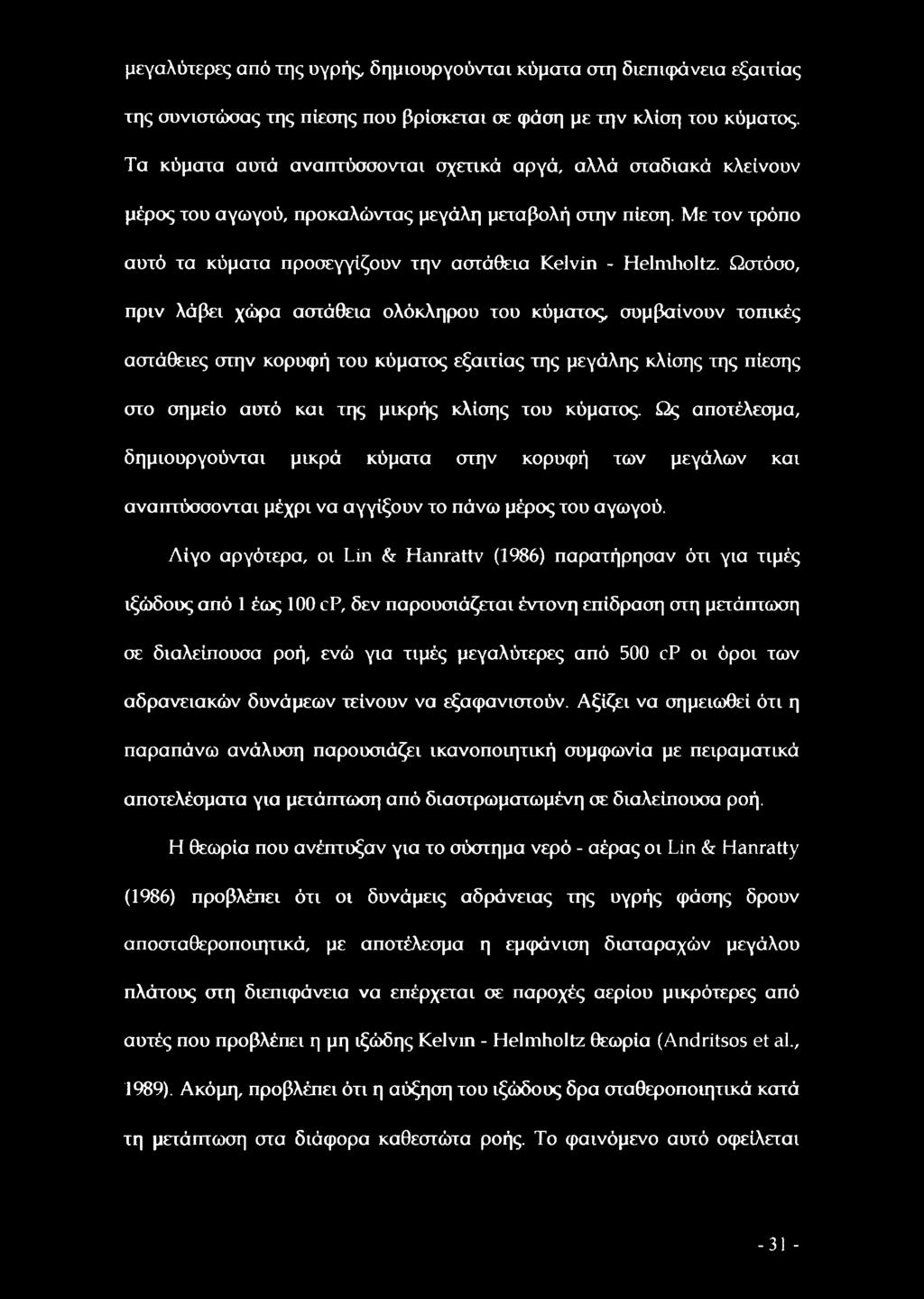 μεγαλύτερες από της υγρής, δημιουργούνται κύματα στη διεπιφάνεια εξαιτίας της συνιστώσας της πίεσης που βρίσκεται σε φάση με την κλίση του κύματος. Τα κύματα αυτά αναπτύσσονται σχετικά αργά, αλλά σταδιακά κλείνουν μέρος του αγωγού, προκαλώντας μεγάλη μεταβολή στην πίεση. Με τον τρόπο αυτό τα κύματα προσεγγίζουν την αστάθεια Kelvin - Helmholtz. Ωστόσο, πριν λάβει χώρα αστάθεια ολόκληρου του κύματος, συμβαίνουν τοπικές αστάθειες στην κορυφή του κύματος εξαιτίας της μεγάλης κλίσης της πίεσης στο σημείο αυτό και της μικρής κλίσης του κύματος. Ως αποτέλεσμα, δημιουργούνται μικρά κύματα στην κορυφή των μεγάλων και αναπτύσσονται μέχρι να αγγίξουν το πάνω μέρος του αγωγού.

Λίγο αργότερα, οι Lin & Hanrattv (1986) παρατήρησαν ότι για τιμές ιξώδους από 1 έως 100 cP, δεν παρουσιάζεται έντονη επίδραση στη μετάπτωση σε διαλείπουσα ροή, ενώ για τιμές μεγαλύτερες από 500 cP οι όροι των αδρανειακών δυνάμεων τείνουν να εξαφανιστούν. Αξίζει να σημειωθεί ότι η παραπάνω ανάλυση παρουσιάζει ικανοποιητική συμφωνία με πειραματικά αποτελέσματα για μετάπτωση από διαστρωματωμένη σε διαλείπουσα ροή.

Η θεωρία που ανέπτυξαν για το σύστημα νερό - αέρας οι Lin & Hanratty (1986) προβλέπει ότι οι δυνάμεις αδράνειας της υγρής φάσης δρουν αποσταθεροποιητικά, με αποτέλεσμα η εμφάνιση διαταραχών μεγάλου πλάτους στη διεπιφάνεια να επέρχεται σε παροχές αερίου μικρότερες από αυτές που προβλέπει η μη ιξώδης Kelvin - Helmholtz θεωρία (Andritsos et al., 1989). Ακόμη, προβλέπει ότι η αύξηση του ιξώδους δρα σταθεροποιητικά κατά τη μετάπτωση στα διάφορα καθεστώτα ροής. Το φαινόμενο αυτό οφείλεται

- 31 -